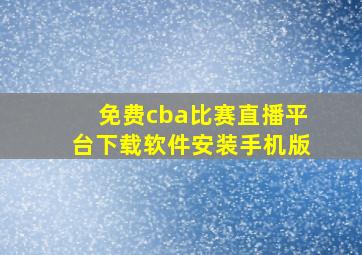 免费cba比赛直播平台下载软件安装手机版